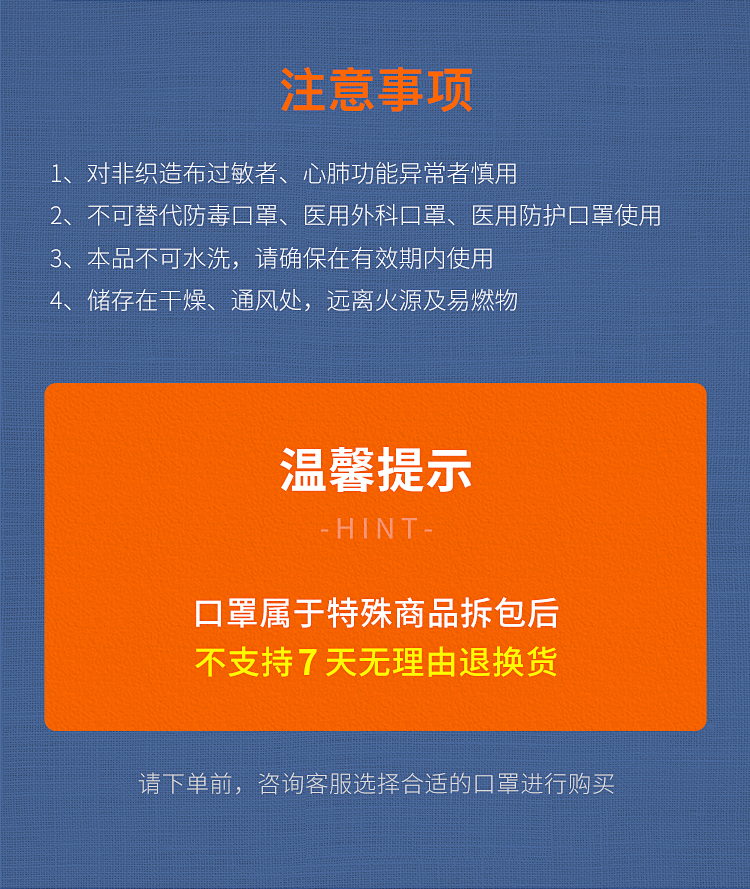 注意事项

1、对非织造布过敏者、心肺功能异常者慎用
2、不可替代防毒口罩、医用外科口罩、医用防护口罩使用
3、本品不可水洗，请确保在有效期内使用
4、储存在干燥、通风处，远离火源及易燃物

温馨提示

-HINT-

口罩属于特殊商品拆包后
不支持7天无理由退换货

请下单前，咨询客服选择合适的口罩进行购买